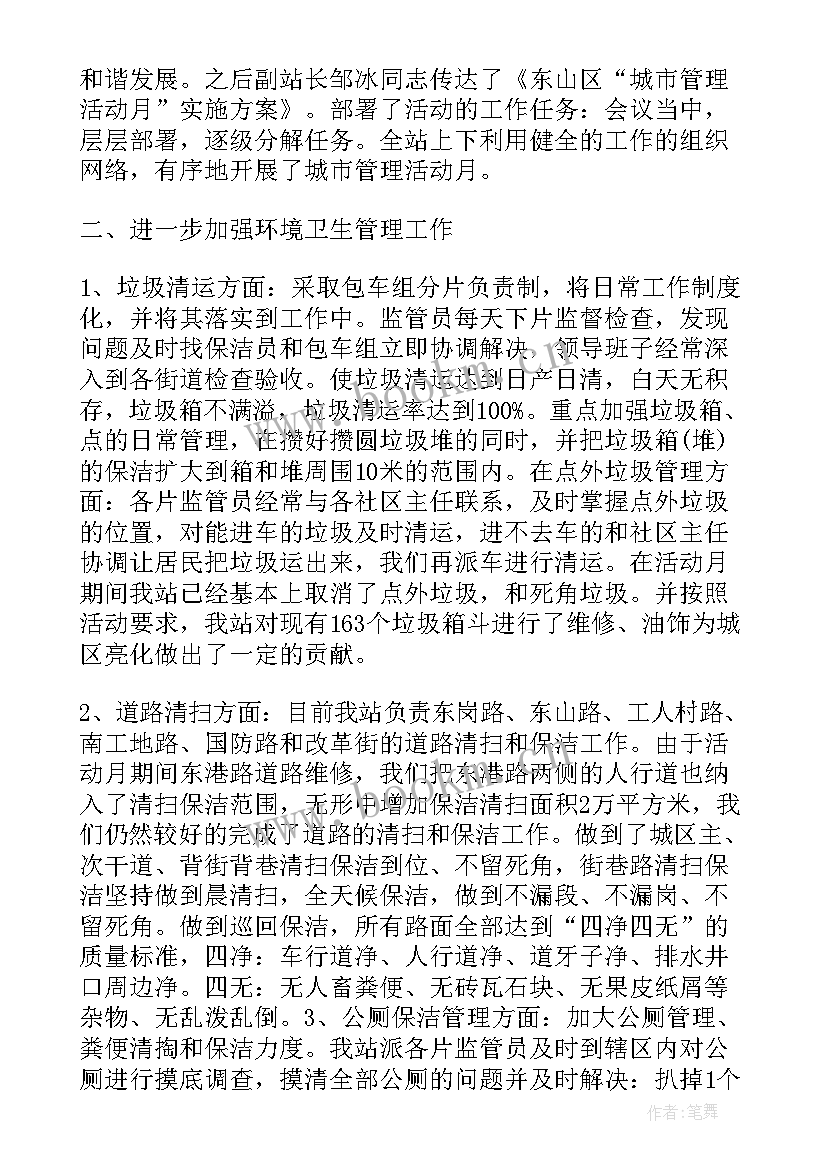 和谐发展。之后副站长邹冰同志传达了《东山区“城市管理活动月”实施方案》。部署了活动的工作任务：会议当中，层层部署，逐级分解任务。全站上下利用健全的工作的组织网络，有序地开展了城市管理活动月。

二、进一步加强环境卫生管理工作

1、垃圾清运方面：采取包车组分片负责制，将日常工作制度化，并将其落实到工作中。监管员每天下片监督检查，发现问题及时找保洁员和包车组立即协调解决，领导班子经常深入到各街道检查验收。使垃圾清运达到日产日清，白天无积存，垃圾箱不满溢，垃圾清运率达到100%。重点加强垃圾箱、点的日常管理，在攒好攒圆垃圾堆的同时，并把垃圾箱(堆)的保洁扩大到箱和堆周围10米的范围内。在点外垃圾管理方面：各片监管员经常与各社区主任联系，及时掌握点外垃圾的位置，对能进车的垃圾及时清运，进不去车的和社区主任协调让居民把垃圾运出来，我们再派车进行清运。在活动月期间我站已经基本上取消了点外垃圾，和死角垃圾。并按照活动要求，我站对现有163个垃圾箱斗进行了维修、油饰为城区亮化做出了一定的贡献。

2、道路清扫方面：目前我站负责东岗路、东山路、工人村路、南工地路、国防路和改革街的道路清扫和保洁工作。由于活动月期间东港路道路维修，我们把东港路两侧的人行道也纳入了清扫保洁范围，无形中增加保洁清扫面积2万平方米，我们仍然较好的完成了道路的清扫和保洁工作。做到了城区主、次干道、背街背巷清扫保洁到位、不留死角，街巷路清扫保洁坚持做到晨清扫，全天候保洁，做到不漏段、不漏岗、不留死角。做到巡回保洁，所有路面全部达到“四净四无”的质量标准，四净：车行道净、人行道净、道牙子净、排水井口周边净。四无：无人畜粪便、无砖瓦石块、无果皮纸屑等杂物、无乱泼乱倒。3、公厕保洁管理方面：加大公厕管理、粪便清掏和保洁力度。我站派各片监管员及时到辖区内对公厕进行摸底调查，摸清全部公厕的问题并及时解决：扒掉1个

作者：笔舞